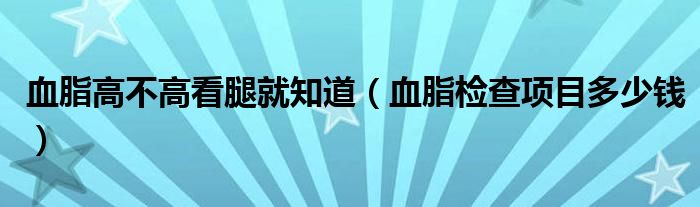 血脂高不高看腿就知道（血脂检查项目多少钱）